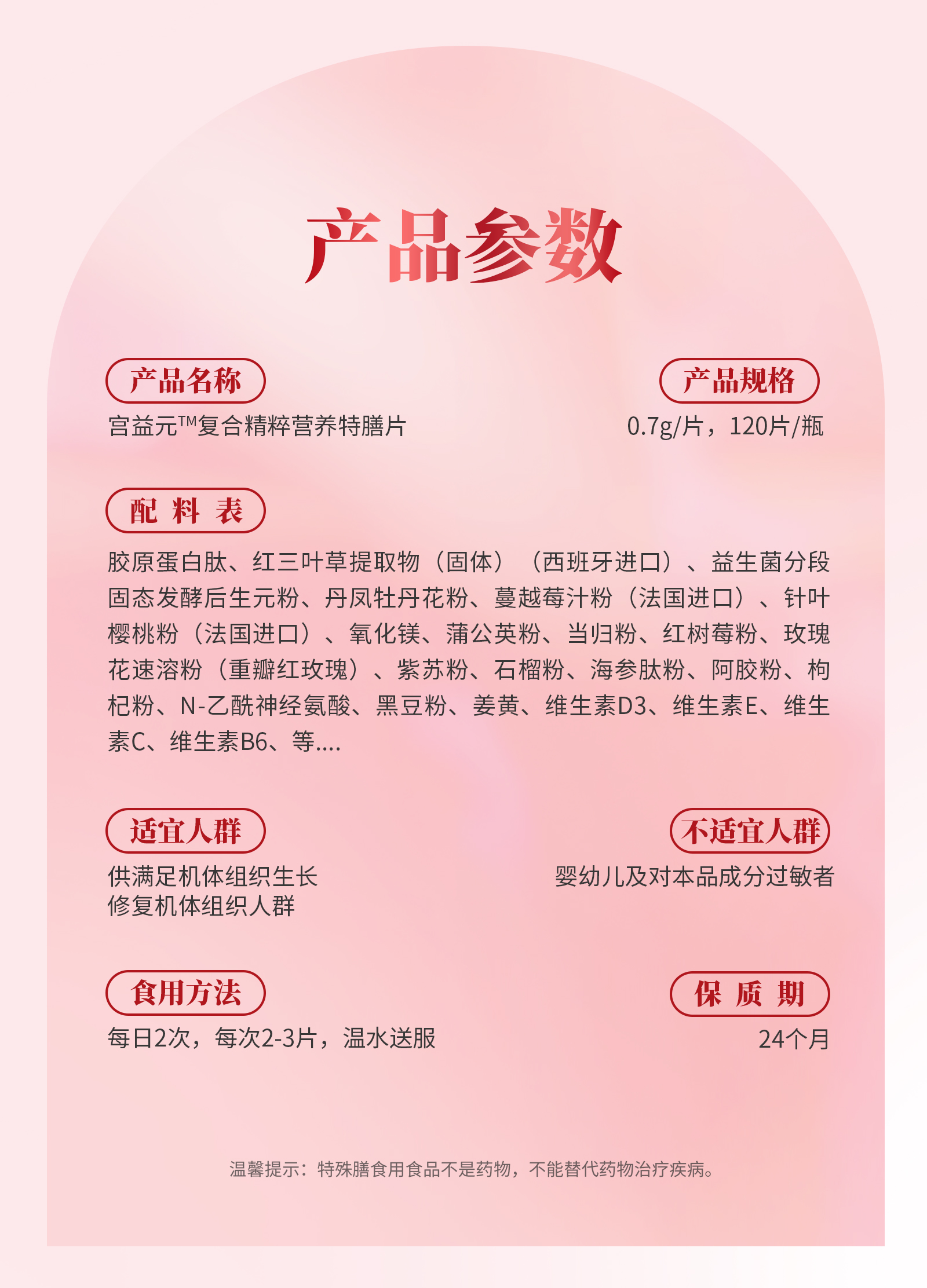 产品参数

产品名称

宫益元™复合精粹营养特膳片

产品规格

0.7g/片，120片/瓶

配 料 表

胶原蛋白肽、红三叶草提取物（固体）（西班牙进口）、益生菌分段固态发酵后生元粉、丹凤牡丹花粉、蔓越莓汁粉（法国进口）、针叶樱桃粉（法国进口）、氧化镁、蒲公英粉、当归粉、红树莓粉、玫瑰花速溶粉（重瓣红玫瑰）、紫苏粉、石榴粉、海参肽粉、阿胶粉、枸杞粉、N-乙酰神经氨酸、黑豆粉、姜黄、维生素D3、维生素E、维生素C、维生素B6、等....

适宜人群

供满足机体组织生长
修复机体组织人群

不适宜人群

婴幼儿及对本品成分过敏者

食用方法

每日2次，每次2-3片，温水送服

保 质 期

24个月

温馨提示：特殊膳食用食品不是药物，不能替代药物治疗疾病。